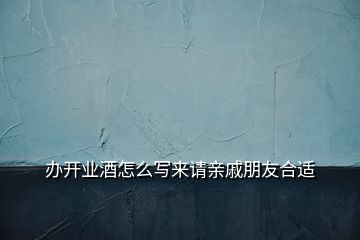 办开业酒怎么写来请亲戚朋友合适